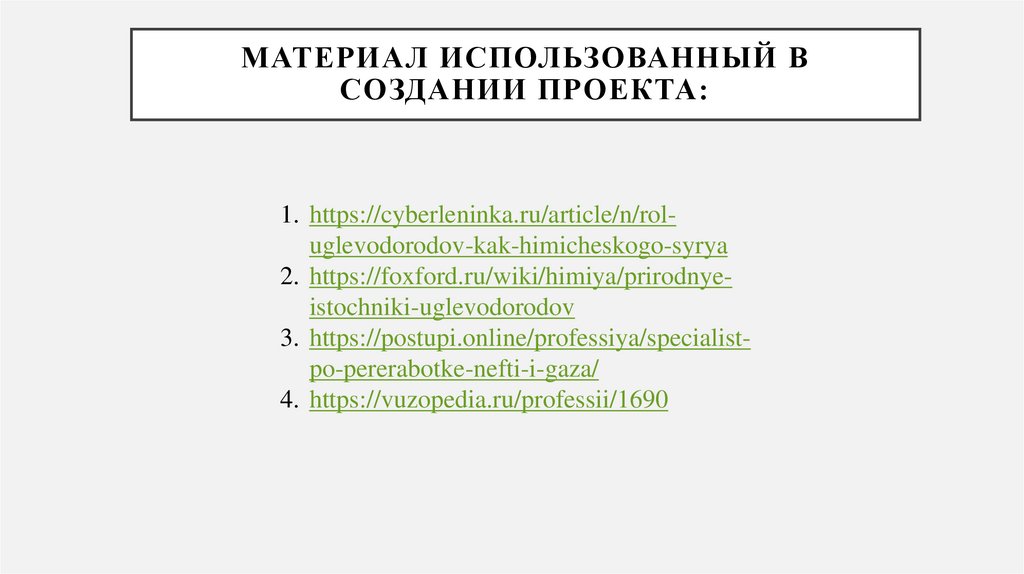 МАТЕРИАЛ ИСПОЛЬЗОВАННЫЙ В СОЗДАНИИ ПРОЕКТА:

1. https://cyberleninka.ru/article/n/rol-uglevodorodov-kak-himicheskogo-syrya
2. https://foxford.ru/wiki/himiya/prirodnye-istochniki-uglevodorodov
3. https://postupi.online/professiya/specialist-po-pererabotke-nefti-i-gaza/
4. https://vuzopedia.ru/professii/1690